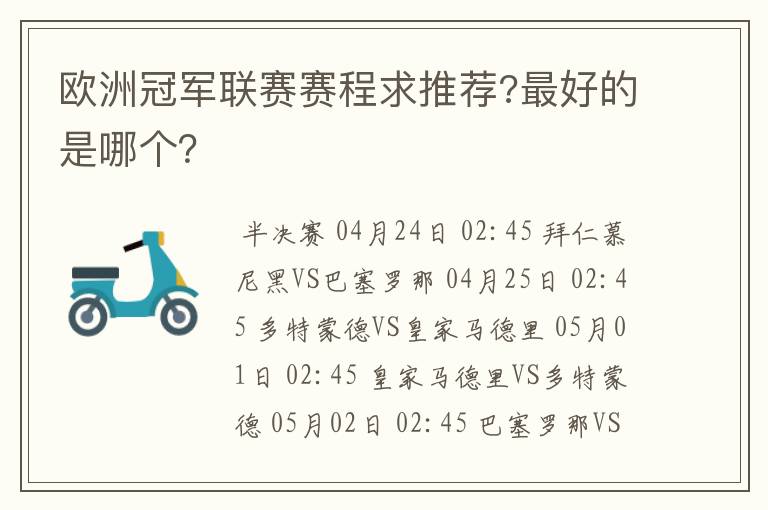 欧洲冠军联赛赛程求推荐?最好的是哪个?

半决赛 04月24日 02:45 拜仁慕尼黑VS巴塞罗那 04月25日 02:45 多特蒙德VS皇家马德里 05月01日 02:45 皇家马德里VS多特蒙德 05月02日 02:45 巴塞罗那VS